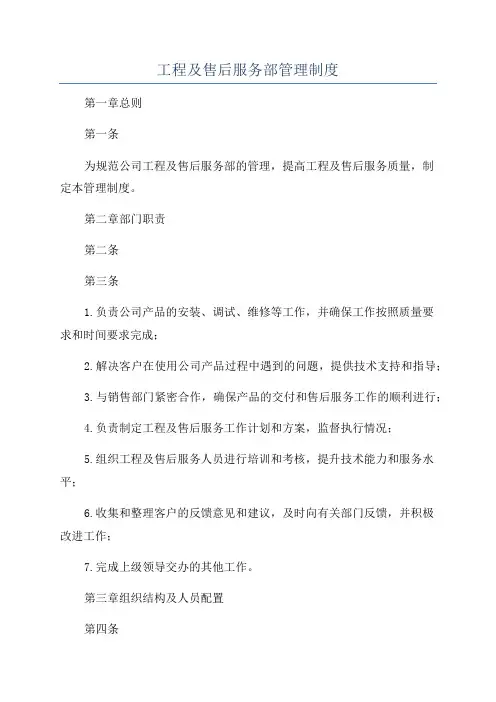 工程及售后服务部管理制度

第一章总则

第一条

为规范公司工程及售后服务部的管理，提高工程及售后服务质量，制定本管理制度。

第二章部门职责

第二条

第三条

1.负责公司产品的安装、调试、维修等工作，并确保工作按照质量要求和时间要求完成；

2.解决客户在使用公司产品过程中遇到的问题，提供技术支持和指导；

3.与销售部门紧密合作，确保产品的交付和售后服务工作的顺利进行；

4.负责制定工程及售后服务工作计划和方案，监督执行情况；

5.组织工程及售后服务人员进行培训和考核，提升技术能力和服务水平；

6.收集和整理客户的反馈意见和建议，及时向有关部门反馈，并积极改进工作；

7.完成上级领导交办的其他工作。

第三章组织结构及人员配置

第四条